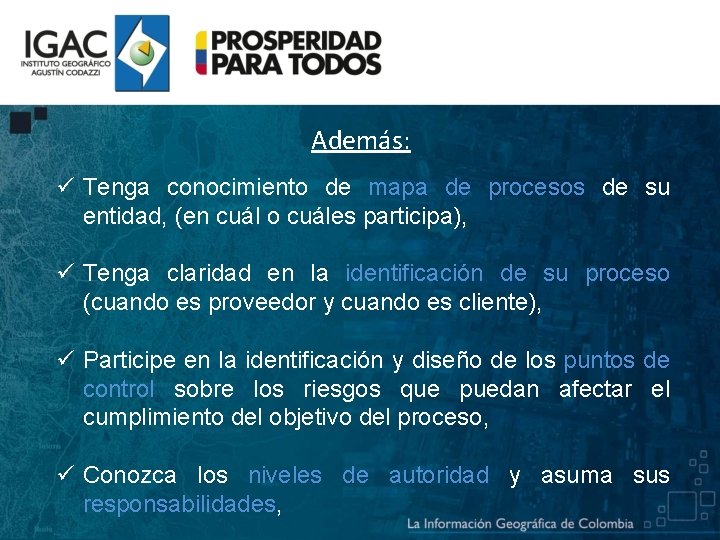 IGAC
INSTITUTO GEOGRÁFICO
AGUSTÍN CODAZZI

PROSPERIDAD
PARA TODOS

Además:

✓ Tenga conocimiento de mapa de procesos de su entidad, (en cuál o cuáles participa),

✓ Tenga claridad en la identificación de su proceso (cuando es proveedor y cuando es cliente),

✓ Participe en la identificación y diseño de los puntos de control sobre los riesgos que puedan afectar el cumplimiento del objetivo del proceso,

✓ Conozca los niveles de autoridad y asuma sus responsabilidades,

La Información Geográfica de Colombia